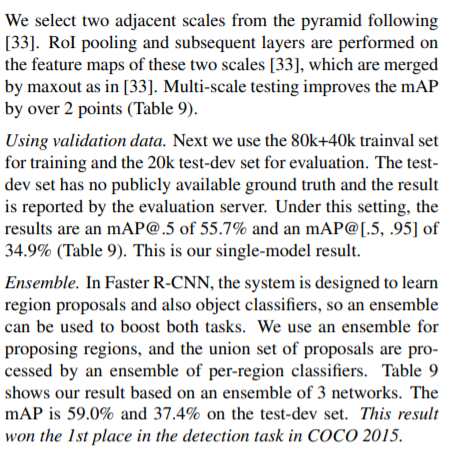 We select two adjacent scales from the pyramid following [33]. RoI pooling and subsequent layers are performed on the feature maps of these two scales [33], which are merged by maxout as in [33]. Multi-scale testing improves the mAP by over 2 points (Table 9).

Using validation data. Next we use the 80k+40k trainval set for training and the 20k test-dev set for evaluation. The test-dev set has no publicly available ground truth and the result is reported by the evaluation server. Under this setting, the results are an mAP@.5 of 55.7% and an mAP@[.5, .95] of 34.9% (Table 9). This is our single-model result.

Ensemble. In Faster R-CNN, the system is designed to learn region proposals and also object classifiers, so an ensemble can be used to boost both tasks. We use an ensemble for proposing regions, and the union set of proposals are processed by an ensemble of per-region classifiers. Table 9 shows our result based on an ensemble of 3 networks. The mAP is 59.0% and 37.4% on the test-dev set. This result won the 1st place in the detection task in COCO 2015.